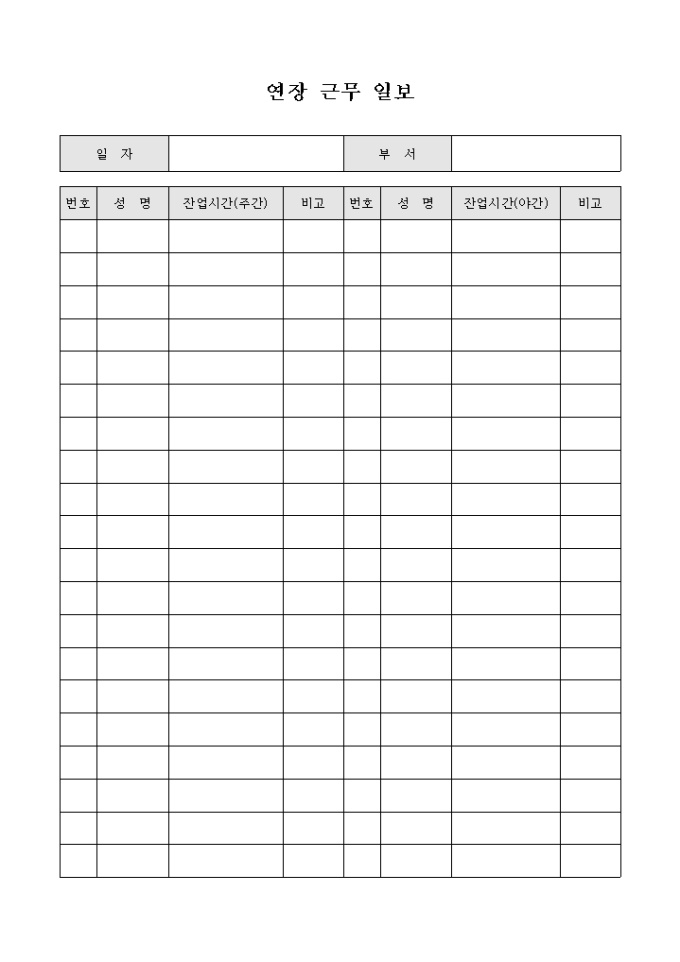 연장 근무 일보

| 일 자 | | 부 서 | |
|---|---|---|---|

| 번호 | 성 명 | 잔업시간(주간) | 비고 | 번호 | 성 명 | 잔업시간(야간) | 비고 |
|---|---|---|---|---|---|---|---|
| | | | | | | | |
| | | | | | | | |
| | | | | | | | |
| | | | | | | | |
| | | | | | | | |
| | | | | | | | |
| | | | | | | | |
| | | | | | | | |
| | | | | | | | |
| | | | | | | | |
| | | | | | | | |
| | | | | | | | |
| | | | | | | | |
| | | | | | | | |
| | | | | | | | |
| | | | | | | | |
| | | | | | | | |
| | | | | | | | |
| | | | | | | | |
| | | | | | | | |